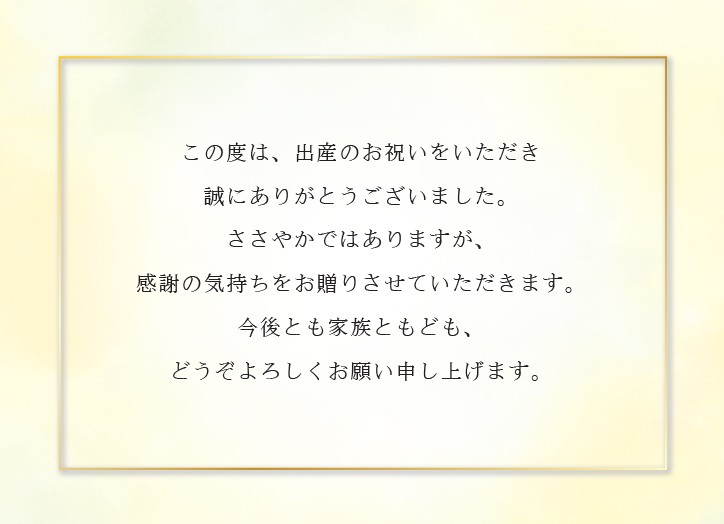 この度は、出産のお祝いをいただき
誠にありがとうございました。
ささやかではありますが、
感謝の気持ちをお贈りさせていただきます。
今後とも家族ともども、
どうぞよろしくお願い申し上げます。